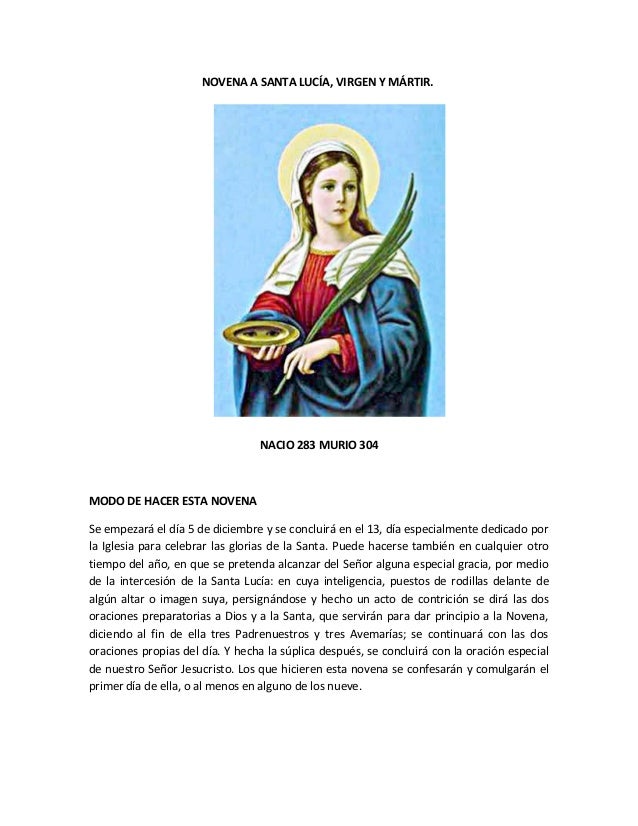 NOVENA A SANTA LUCÍA, VIRGEN Y MÁRTIR.

NACIO 283 MURIO 304

MODO DE HACER ESTA NOVENA

Se empezará el día 5 de diciembre y se concluirá en el 13, día especialmente dedicado por la Iglesia para celebrar las glorias de la Santa. Puede hacerse también en cualquier otro tiempo del año, en que se pretenda alcanzar del Señor alguna especial gracia, por medio de la intercesión de la Santa Lucía: en cuya inteligencia, puestos de rodillas delante de algún altar o imagen suya, persignándose y hecho un acto de contrición se dirá las dos oraciones preparatorias a Dios y a la Santa, que servirán para dar principio a la Novena, diciendo al fin de ella tres Padrenuestros y tres Avemarías; se continuará con las dos oraciones propias del día. Y hecha la súplica después, se concluirá con la oración especial de nuestro Señor Jesucristo. Los que hicieren esta novena se confesarán y comulgarán el primer día de ella, o al menos en alguno de los nueve.